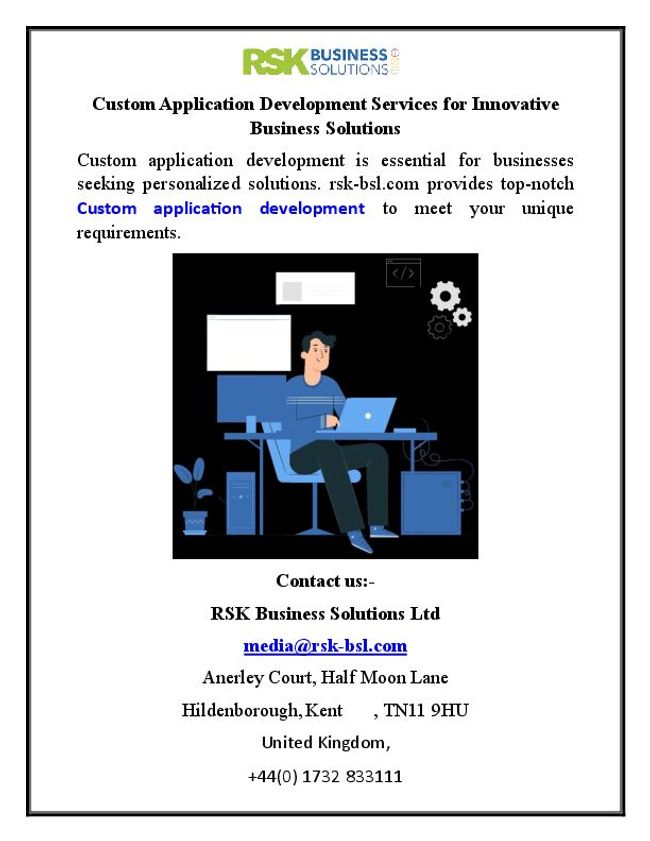 RSK BUSINESS SOLUTIONS

Custom Application Development Services for Innovative Business Solutions

Custom application development is essential for businesses seeking personalized solutions. rsk-bsl.com provides top-notch Custom application development to meet your unique requirements.

</>

Contact us:-

RSK Business Solutions Ltd

media@rsk-bsl.com

Anerley Court, Half Moon Lane

Hildenborough, Kent , TN11 9HU

United Kingdom,

+44(0) 1732 833111